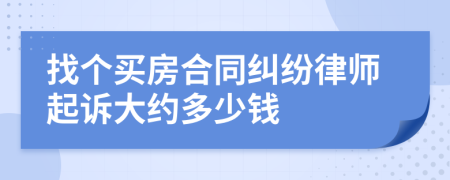 找个买房合同纠纷律师起诉大约多少钱